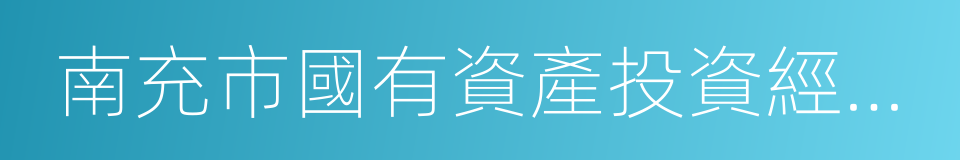 南充市國有資產投資經...